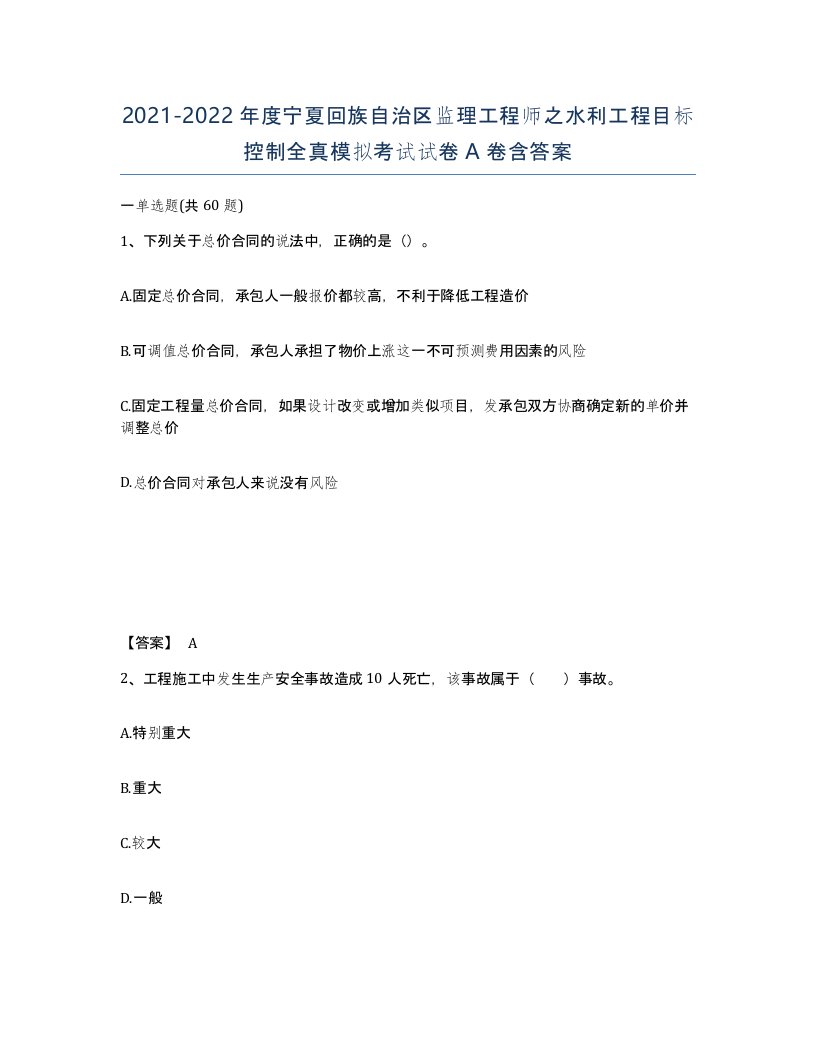 2021-2022年度宁夏回族自治区监理工程师之水利工程目标控制全真模拟考试试卷A卷含答案

一单选题(共60题)

1、下列关于总价合同的说法中，正确的是()。

A.固定总价合同，承包人一般报价都较高，不利于降低工程造价

B.可调值总价合同，承包人承担了物价上涨这一不可预测费用因素的风险

C.固定工程量总价合同，如果设计改变或增加类似项目，发承包双方协商确定新的单价并调整总价

D.总价合同对承包人来说没有风险

【答案】 A

2、工程施工中发生生产安全事故造成10人死亡，该事故属于（　　）事故。

A.特别重大

B.重大

C.较大

D.一般